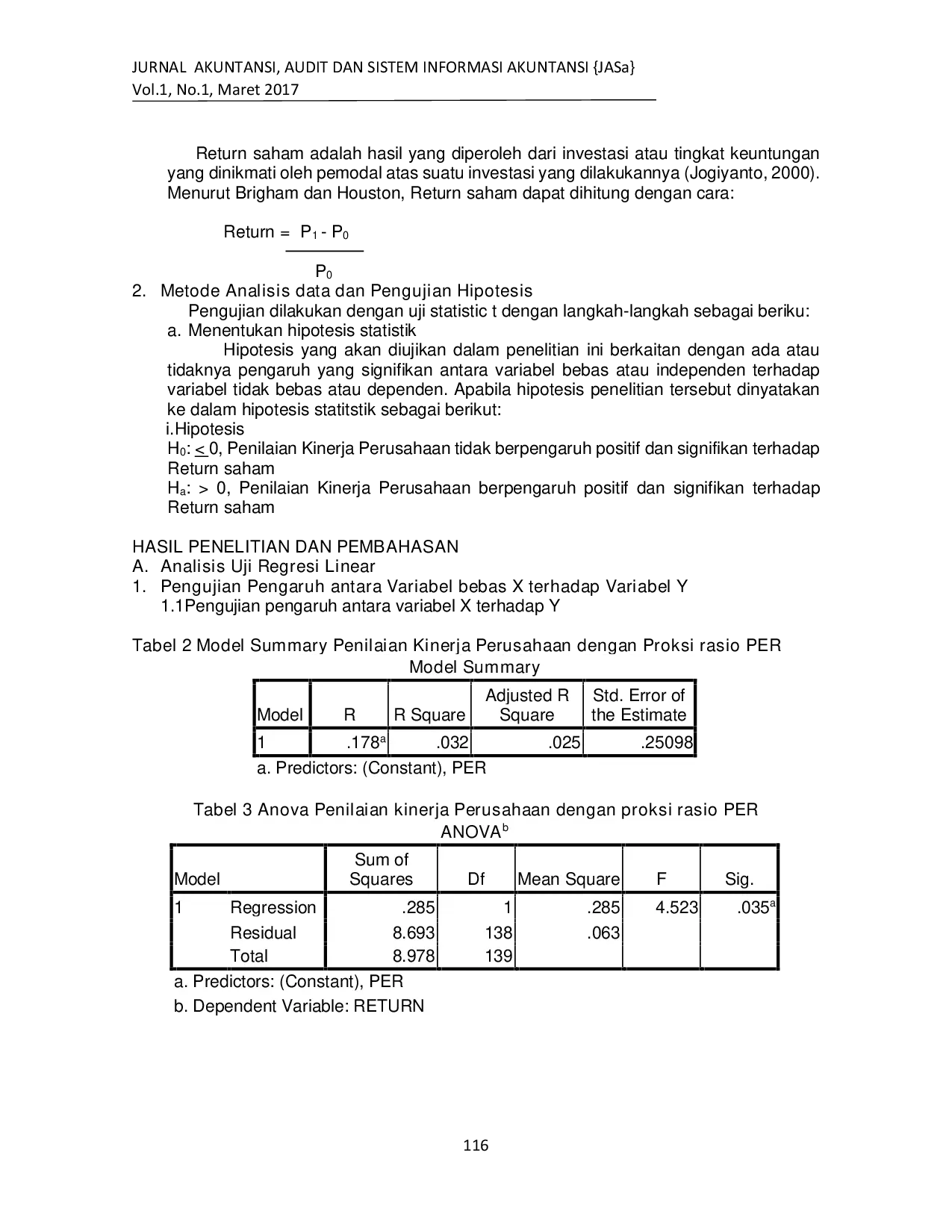 JURNAL AKUNTANSI, AUDIT DAN SISTEM INFORMASI AKUNTANSI {JASa}
Vol.1, No.1, Maret 2017

Return saham adalah hasil yang diperoleh dari investasi atau tingkat keuntungan yang dinikmati oleh pemodal atas suatu investasi yang dilakukannya (Jogiyanto, 2000). Menurut Brigham dan Houston, Return saham dapat dihitung dengan cara:

Return = $\frac{P_1 - P_0}{P_0}$

2. Metode Analisis data dan Pengujian Hipotesis

Pengujian dilakukan dengan uji statistic t dengan langkah-langkah sebagai beriku:

a. Menentukan hipotesis statistik

Hipotesis yang akan diujikan dalam penelitian ini berkaitan dengan ada atau tidaknya pengaruh yang signifikan antara variabel bebas atau independen terhadap variabel tidak bebas atau dependen. Apabila hipotesis penelitian tersebut dinyatakan ke dalam hipotesis statitstik sebagai berikut:

i.Hipotesis

$H_0$: $\leq$ 0, Penilaian Kinerja Perusahaan tidak berpengaruh positif dan signifikan terhadap Return saham

$H_a$: > 0, Penilaian Kinerja Perusahaan berpengaruh positif dan signifikan terhadap Return saham

HASIL PENELITIAN DAN PEMBAHASAN
A. Analisis Uji Regresi Linear
1. Pengujian Pengaruh antara Variabel bebas X terhadap Variabel Y
1.1Pengujian pengaruh antara variabel X terhadap Y

Tabel 2 Model Summary Penilaian Kinerja Perusahaan dengan Proksi rasio PER
Model Summary

| Model | R | R Square | Adjusted R Square | Std. Error of the Estimate |
|---|---|---|---|---|
| 1 | .178$^{a}$ | .032 | .025 | .25098 |

a. Predictors: (Constant), PER

Tabel 3 Anova Penilaian kinerja Perusahaan dengan proksi rasio PER
ANOVA$^{b}$

| Model | | Sum of Squares | Df | Mean Square | F | Sig. |
|---|---|---|---|---|---|---|
| 1 | Regression | .285 | 1 | .285 | 4.523 | .035$^{a}$ |
| | Residual | 8.693 | 138 | .063 | | |
| | Total | 8.978 | 139 | | | |

a. Predictors: (Constant), PER
b. Dependent Variable: RETURN

116